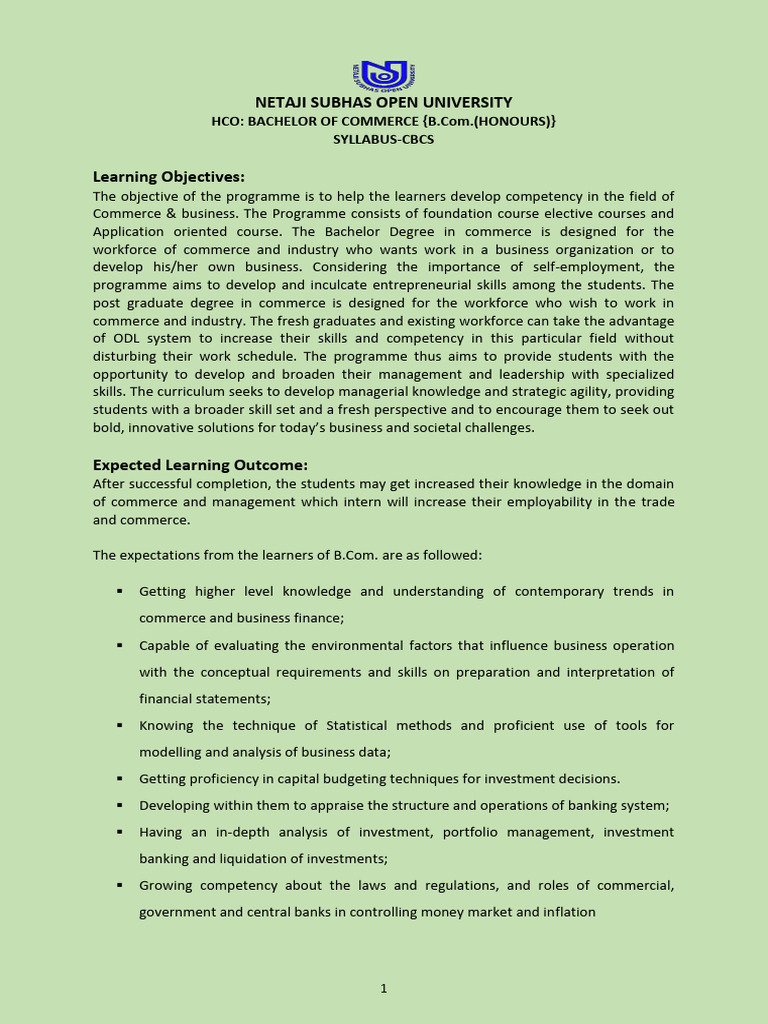 NETAJI SUBHAS OPEN UNIVERSITY

NETAJI SUBHAS OPEN UNIVERSITY
HCO: BACHELOR OF COMMERCE {B.Com.(HONOURS)}
SYLLABUS-CBCS

Learning Objectives:
The objective of the programme is to help the learners develop competency in the field of Commerce & business. The Programme consists of foundation course elective courses and Application oriented course. The Bachelor Degree in commerce is designed for the workforce of commerce and industry who wants work in a business organization or to develop his/her own business. Considering the importance of self-employment, the programme aims to develop and inculcate entrepreneurial skills among the students. The post graduate degree in commerce is designed for the workforce who wish to work in commerce and industry. The fresh graduates and existing workforce can take the advantage of ODL system to increase their skills and competency in this particular field without disturbing their work schedule. The programme thus aims to provide students with the opportunity to develop and broaden their management and leadership with specialized skills. The curriculum seeks to develop managerial knowledge and strategic agility, providing students with a broader skill set and a fresh perspective and to encourage them to seek out bold, innovative solutions for today's business and societal challenges.

Expected Learning Outcome:
After successful completion, the students may get increased their knowledge in the domain of commerce and management which intern will increase their employability in the trade and commerce.

The expectations from the learners of B.Com. are as followed:

▪ Getting higher level knowledge and understanding of contemporary trends in commerce and business finance;
▪ Capable of evaluating the environmental factors that influence business operation with the conceptual requirements and skills on preparation and interpretation of financial statements;
▪ Knowing the technique of Statistical methods and proficient use of tools for modelling and analysis of business data;
▪ Getting proficiency in capital budgeting techniques for investment decisions.
▪ Developing within them to appraise the structure and operations of banking system;
▪ Having an in-depth analysis of investment, portfolio management, investment banking and liquidation of investments;
▪ Growing competency about the laws and regulations, and roles of commercial, government and central banks in controlling money market and inflation

1